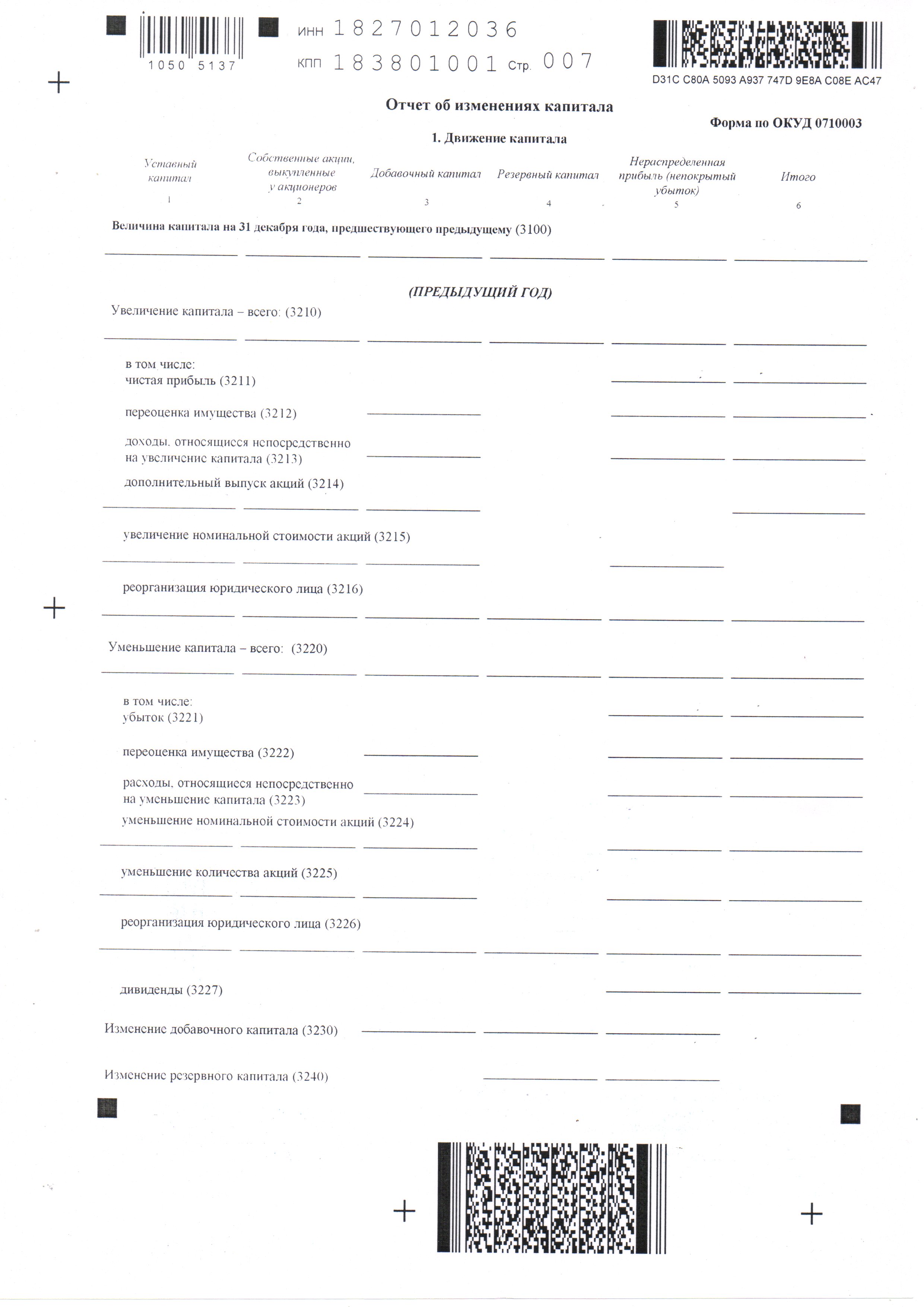 1050 5137

ИНН 1827012036
КПП 183801001 Стр. 007

D31C C80A 5093 A937 747D 9E8A C08E AC47

Отчет об изменениях капитала

Форма по ОКУД 0710003

1. Движение капитала

| Уставный капитал | Собственные акции, выкупленные у акционеров | Добавочный капитал | Резервный капитал | Нераспределенная прибыль (непокрытый убыток) | Итого |
|---|---|---|---|---|---|
| 1 | 2 | 3 | 4 | 5 | 6 |

Величина капитала на 31 декабря года, предшествующего предыдущему (3100)

(ПРЕДЫДУЩИЙ ГОД)

Увеличение капитала – всего: (3210)

в том числе:
чистая прибыль (3211)

переоценка имущества (3212)

доходы, относящиеся непосредственно на увеличение капитала (3213)

дополнительный выпуск акций (3214)

увеличение номинальной стоимости акций (3215)

реорганизация юридического лица (3216)

Уменьшение капитала – всего: (3220)

в том числе:
убыток (3221)

переоценка имущества (3222)

расходы, относящиеся непосредственно на уменьшение капитала (3223)

уменьшение номинальной стоимости акций (3224)

уменьшение количества акций (3225)

реорганизация юридического лица (3226)

дивиденды (3227)

Изменение добавочного капитала (3230)

Изменение резервного капитала (3240)